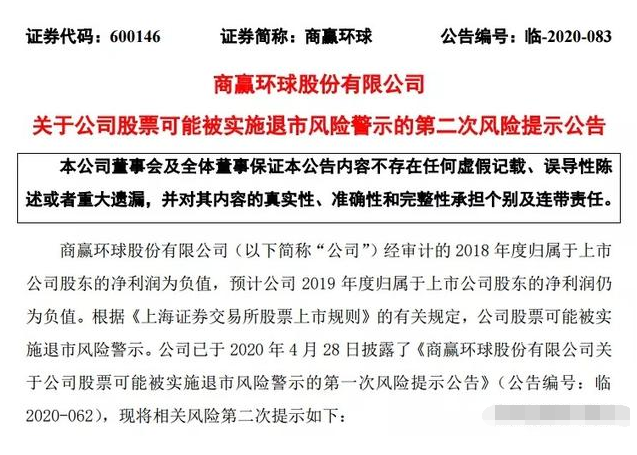 证券代码：600146　　证券简称：商赢环球　　公告编号：临-2020-083

商赢环球股份有限公司

关于公司股票可能被实施退市风险警示的第二次风险提示公告

本公司董事会及全体董事保证本公告内容不存在任何虚假记载、误导性陈述或者重大遗漏，并对其内容的真实性、准确性和完整性承担个别及连带责任。

商赢环球股份有限公司（以下简称“公司”）经审计的 2018 年度归属于上市公司股东的净利润为负值，预计公司 2019 年度归属于上市公司股东的净利润仍为负值。根据《上海证券交易所股票上市规则》的有关规定，公司股票可能被实施退市风险警示。公司已于 2020 年 4 月 28 日披露了《商赢环球股份有限公司关于公司股票可能被实施退市风险警示的第一次风险提示公告》（公告编号：临 2020-062），现将相关风险第二次提示如下：